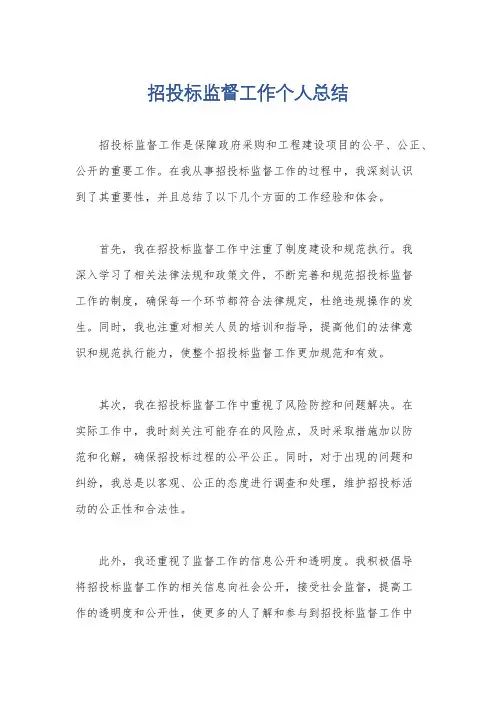 招投标监督工作个人总结

招投标监督工作是保障政府采购和工程建设项目的公平、公正、公开的重要工作。在我从事招投标监督工作的过程中，我深刻认识到了其重要性，并且总结了以下几个方面的工作经验和体会。

首先，我在招投标监督工作中注重了制度建设和规范执行。我深入学习了相关法律法规和政策文件，不断完善和规范招投标监督工作的制度，确保每一个环节都符合法律规定，杜绝违规操作的发生。同时，我也注重对相关人员的培训和指导，提高他们的法律意识和规范执行能力，使整个招投标监督工作更加规范和有效。

其次，我在招投标监督工作中重视了风险防控和问题解决。在实际工作中，我时刻关注可能存在的风险点，及时采取措施加以防范和化解，确保招投标过程的公平公正。同时，对于出现的问题和纠纷，我总是以客观、公正的态度进行调查和处理，维护招投标活动的公正性和合法性。

此外，我还重视了监督工作的信息公开和透明度。我积极倡导将招投标监督工作的相关信息向社会公开，接受社会监督，提高工作的透明度和公开性，使更多的人了解和参与到招投标监督工作中